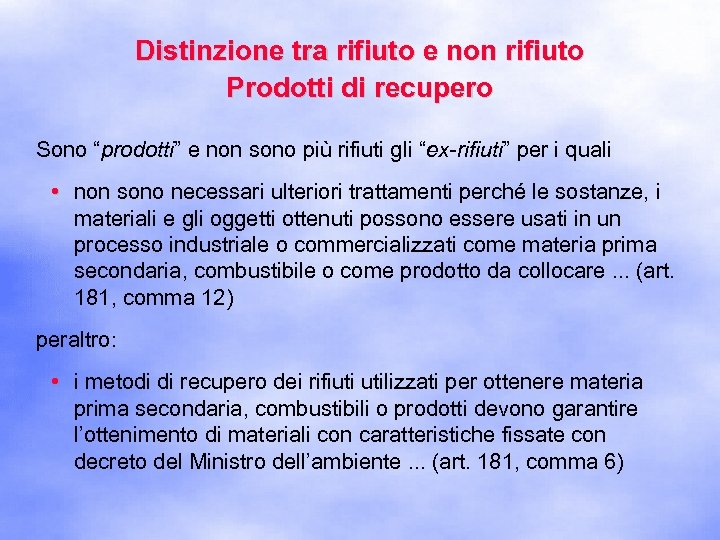 Distinzione tra rifiuto e non rifiuto
Prodotti di recupero

Sono “prodotti” e non sono più rifiuti gli “ex-rifiuti” per i quali

• non sono necessari ulteriori trattamenti perché le sostanze, i materiali e gli oggetti ottenuti possono essere usati in un processo industriale o commercializzati come materia prima secondaria, combustibile o come prodotto da collocare ... (art. 181, comma 12)

peraltro:

• i metodi di recupero dei rifiuti utilizzati per ottenere materia prima secondaria, combustibili o prodotti devono garantire l’ottenimento di materiali con caratteristiche fissate con decreto del Ministro dell’ambiente ... (art. 181, comma 6)